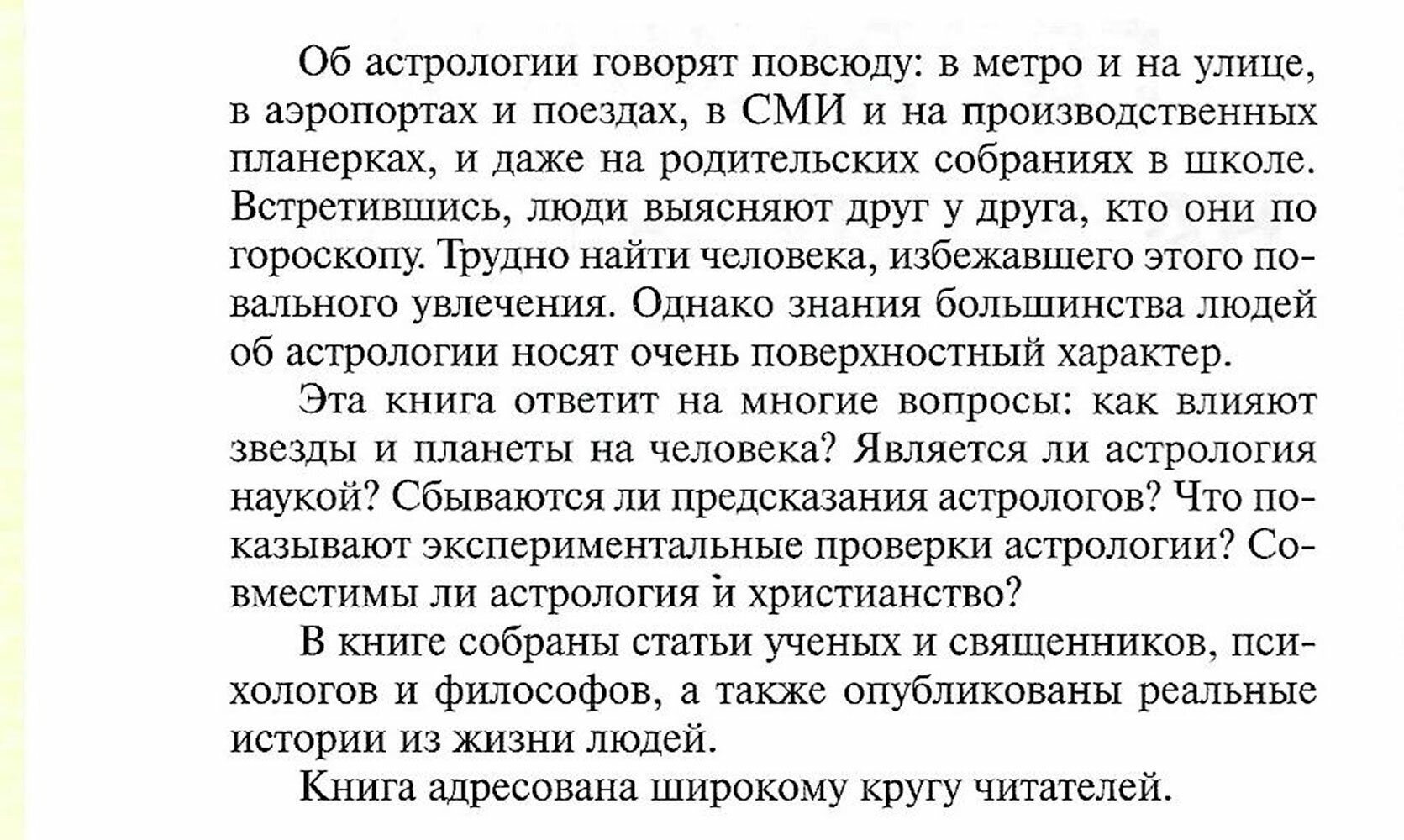 Об астрологии говорят повсюду: в метро и на улице, в аэропортах и поездах, в СМИ и на производственных планерках, и даже на родительских собраниях в школе. Встретившись, люди выясняют друг у друга, кто они по гороскопу. Трудно найти человека, избежавшего этого повального увлечения. Однако знания большинства людей об астрологии носят очень поверхностный характер.

Эта книга ответит на многие вопросы: как влияют звезды и планеты на человека? Является ли астрология наукой? Сбываются ли предсказания астрологов? Что показывают экспериментальные проверки астрологии? Совместимы ли астрология и христианство?

В книге собраны статьи ученых и священников, психологов и философов, а также опубликованы реальные истории из жизни людей.

Книга адресована широкому кругу читателей.